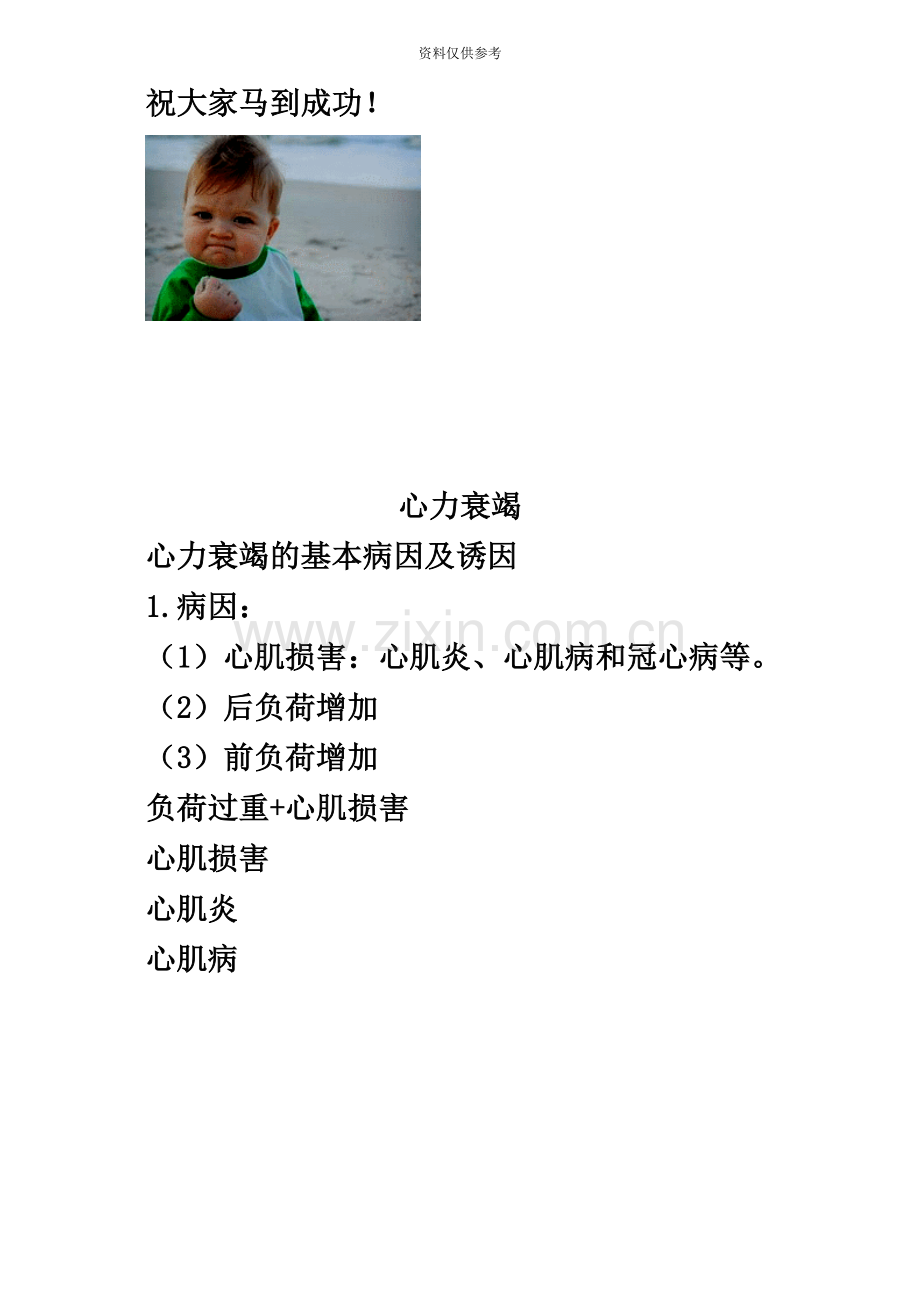 资料仅供参考

祝大家马到成功!

心力衰竭

心力衰竭的基本病因及诱因

1.病因:

(1)心肌损害:心肌炎、心肌病和冠心病等。

(2)后负荷增加

(3)前负荷增加

负荷过重+心肌损害

心肌损害

心肌炎

心肌病

www.zixin.com.cn